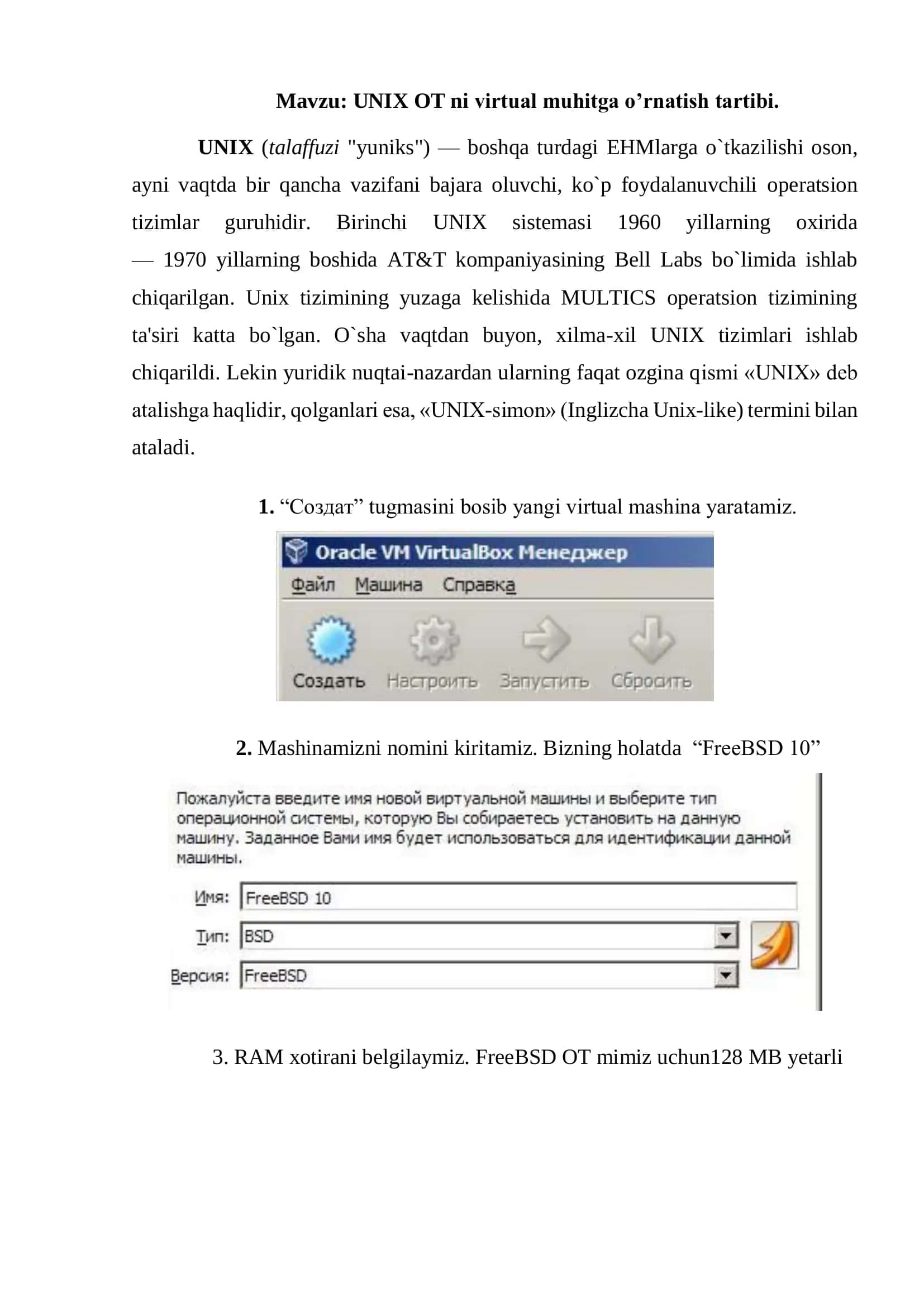 Mavzu: UNIX OT ni virtual muhitga o’rnatish tartibi.

UNIX (talaffuzi "yuniks") — boshqa turdagi EHMlarga o`tkazilishi oson, ayni vaqtda bir qancha vazifani bajara oluvchi, ko`p foydalanuvchili operatsion tizimlar guruhidir. Birinchi UNIX sistemasi 1960 yillarning oxirida — 1970 yillarning boshida AT&T kompaniyasining Bell Labs bo`limida ishlab chiqarilgan. Unix tizimining yuzaga kelishida MULTICS operatsion tizimining ta'siri katta bo`lgan. O`sha vaqtdan buyon, xilma-xil UNIX tizimlari ishlab chiqarildi. Lekin yuridik nuqtai-nazardan ularning faqat ozgina qismi «UNIX» deb atalishga haqlidir, qolganlari esa, «UNIX-simon» (Inglizcha Unix-like) termini bilan ataladi.

1. “Создат” tugmasini bosib yangi virtual mashina yaratamiz.

Oracle VM VirtualBox Менеджер
Файл Машина Справка
Создать Настроить Запустить Сбросить

2. Mashinamizni nomini kiritamiz. Bizning holatda “FreeBSD 10”

Пожалуйста введите имя новой виртуальной машины и выберите тип операционной системы, которую Вы собираетесь установить на данную машину. Заданное Вами имя будет использоваться для идентификации данной машины.
Имя: FreeBSD 10
Тип: BSD
Версия: FreeBSD

3. RAM xotirani belgilaymiz. FreeBSD OT mimiz uchun128 MB yetarli